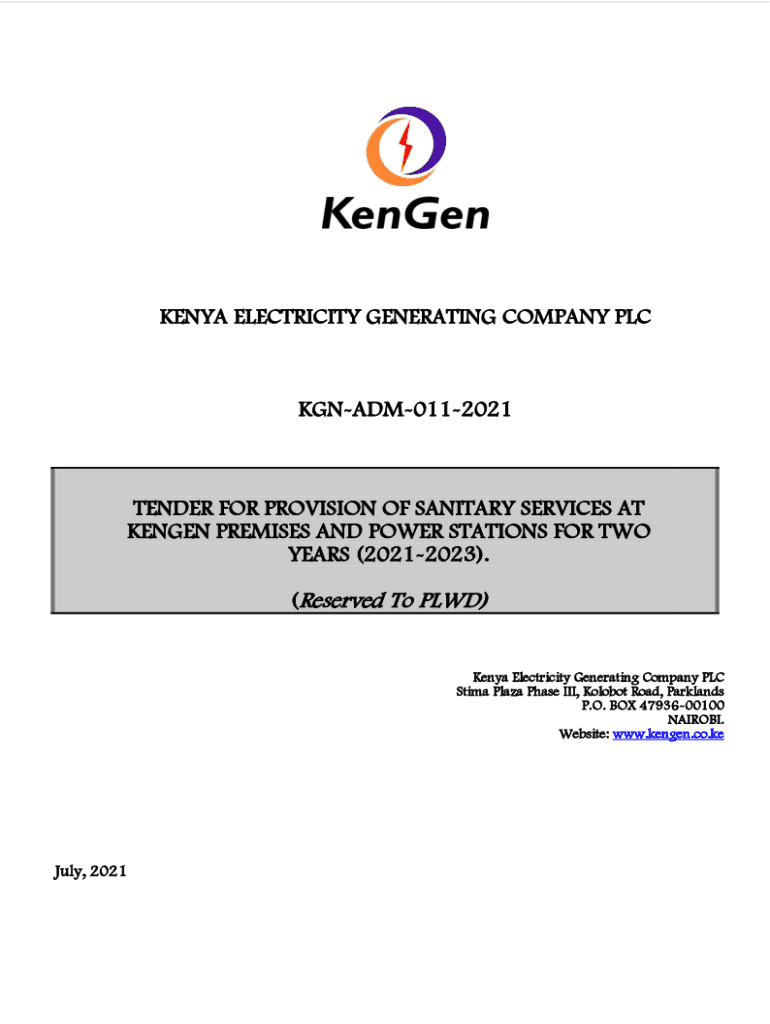 KenGen

KENYA ELECTRICITY GENERATING COMPANY PLC

KGN-ADM-011-2021

TENDER FOR PROVISION OF SANITARY SERVICES AT KENGEN PREMISES AND POWER STATIONS FOR TWO YEARS (2021-2023).

(Reserved To PLWD)

Kenya Electricity Generating Company PLC
Stima Plaza Phase III, Kolobot Road, Parklands
P.O. BOX 47936-00100
NAIROBI.
Website: www.kengen.co.ke

July, 2021